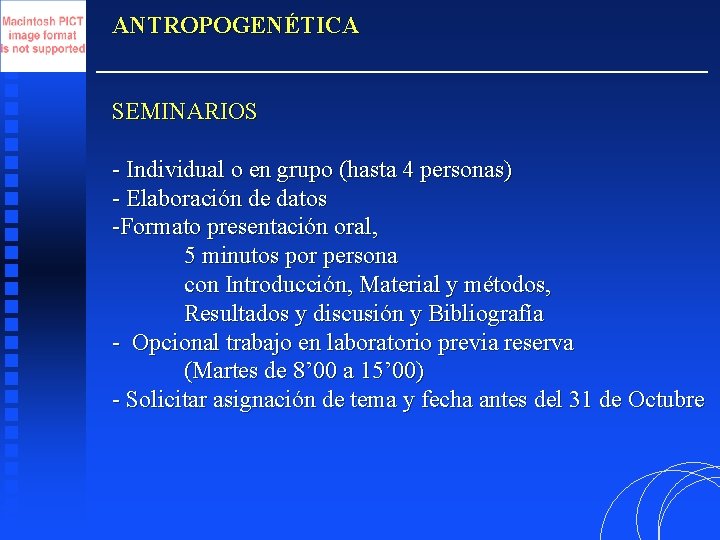 Macintosh PICT image format is not supported

ANTROPOGENÉTICA

SEMINARIOS

- Individual o en grupo (hasta 4 personas)
- Elaboración de datos
-Formato presentación oral,
5 minutos por persona
con Introducción, Material y métodos,
Resultados y discusión y Bibliografía
- Opcional trabajo en laboratorio previa reserva
(Martes de 8’00 a 15’00)
- Solicitar asignación de tema y fecha antes del 31 de Octubre